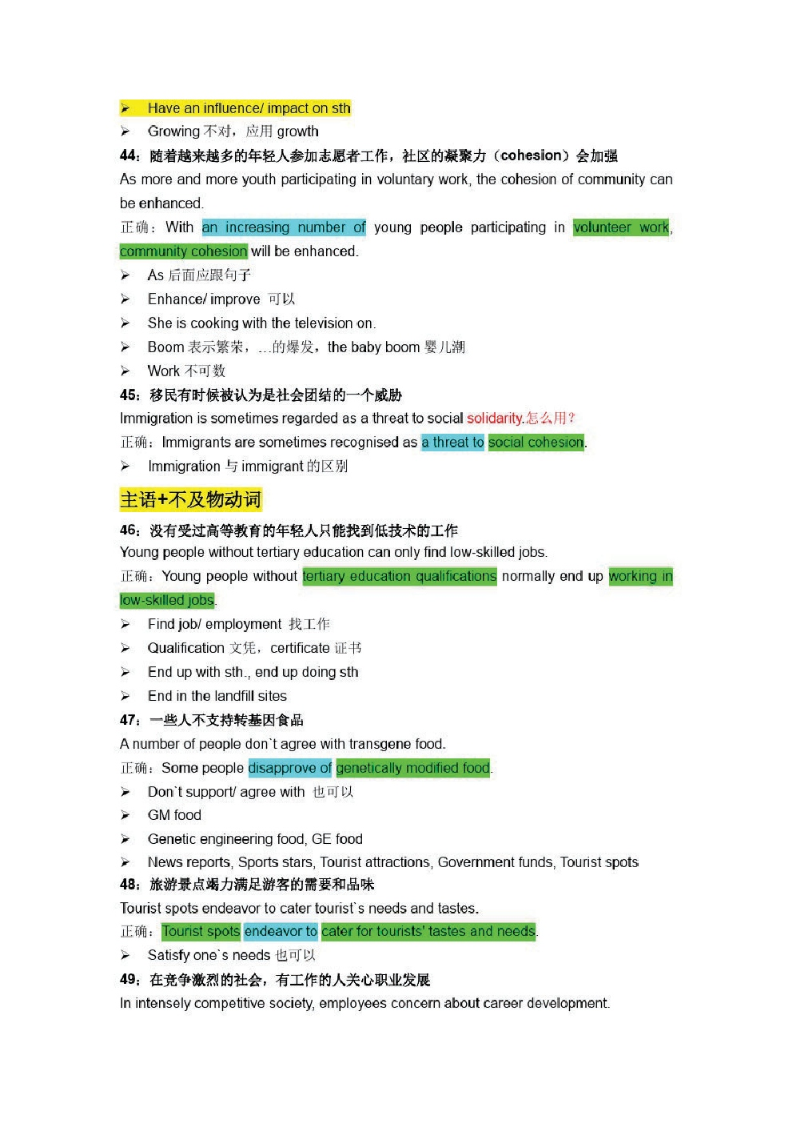 ➢ Have an influence/ impact on sth
➢ Growing 不对，应用 growth

44：随着越来越多的年轻人参加志愿者工作，社区的凝聚力（cohesion）会加强
As more and more youth participating in voluntary work, the cohesion of community can be enhanced.
正确：With an increasing number of young people participating in volunteer work, community cohesion will be enhanced.
➢ As 后面应跟句子
➢ Enhance/ improve 可以
➢ She is cooking with the television on.
➢ Boom 表示繁荣，...的爆发，the baby boom 婴儿潮
➢ Work 不可数

45：移民有时候被认为是社会团结的一个威胁
Immigration is sometimes regarded as a threat to social solidarity.怎么用？
正确：Immigrants are sometimes recognised as a threat to social cohesion.
➢ Immigration 与 immigrant 的区别

主语+不及物动词

46：没有受过高等教育的年轻人只能找到低技术的工作
Young people without tertiary education can only find low-skilled jobs.
正确：Young people without tertiary education qualifications normally end up working in low-skilled jobs.
➢ Find job/ employment 找工作
➢ Qualification 文凭，certificate 证书
➢ End up with sth., end up doing sth
➢ End in the landfill sites

47：一些人不支持转基因食品
A number of people don`t agree with transgene food.
正确：Some people disapprove of genetically modified food.
➢ Don`t support/ agree with 也可以
➢ GM food
➢ Genetic engineering food, GE food
➢ News reports, Sports stars, Tourist attractions, Government funds, Tourist spots

48：旅游景点竭力满足游客的需要和品味
Tourist spots endeavor to cater tourist`s needs and tastes.
正确：Tourist spots endeavor to cater for tourists' tastes and needs.
➢ Satisfy one`s needs 也可以

49：在竞争激烈的社会，有工作的人关心职业发展
In intensely competitive society, employees concern about career development.